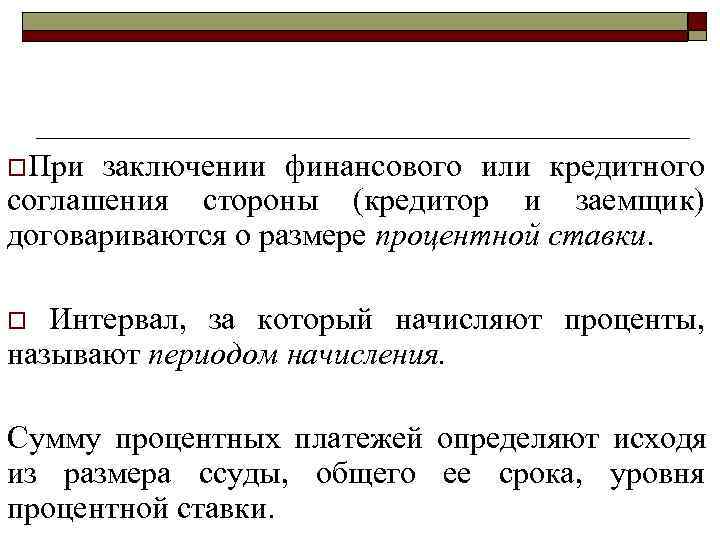 □При заключении финансового или кредитного соглашения стороны (кредитор и заемщик) договариваются о размере процентной ставки.

□ Интервал, за который начисляют проценты, называют периодом начисления.

Сумму процентных платежей определяют исходя из размера ссуды, общего ее срока, уровня процентной ставки.